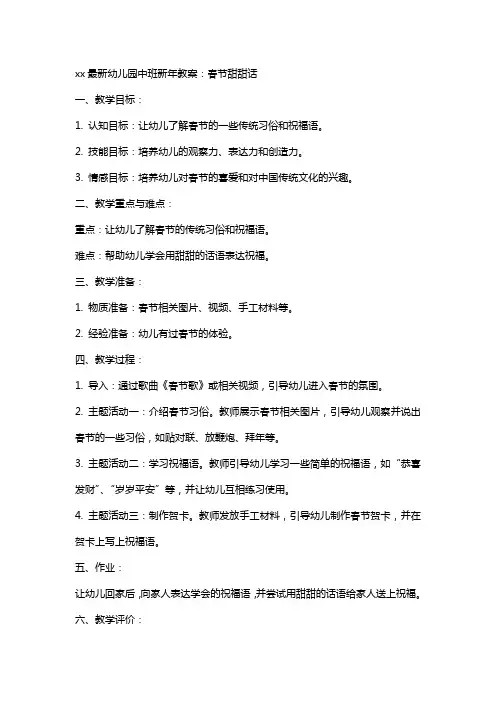 xx 最新幼儿园中班新年教案：春节甜甜话

一、教学目标：

1. 认知目标：让幼儿了解春节的一些传统习俗和祝福语。

2. 技能目标：培养幼儿的观察力、表达力和创造力。

3. 情感目标：培养幼儿对春节的喜爱和对中国传统文化的兴趣。

二、教学重点与难点：

重点：让幼儿了解春节的传统习俗和祝福语。

难点：帮助幼儿学会用甜甜的话语表达祝福。

三、教学准备：

1. 物质准备：春节相关图片、视频、手工材料等。

2. 经验准备：幼儿有过春节的体验。

四、教学过程：

1. 导入：通过歌曲《春节歌》或相关视频，引导幼儿进入春节的氛围。

2. 主题活动一：介绍春节习俗。教师展示春节相关图片，引导幼儿观察并说出春节的一些习俗，如贴对联、放鞭炮、拜年等。

3. 主题活动二：学习祝福语。教师引导幼儿学习一些简单的祝福语，如“恭喜发财”、“岁岁平安”等，并让幼儿互相练习使用。

4. 主题活动三：制作贺卡。教师发放手工材料，引导幼儿制作春节贺卡，并在贺卡上写上祝福语。

五、作业：

让幼儿回家后，向家人表达学会的祝福语，并尝试用甜甜的话语给家人送上祝福。

六、教学评价：